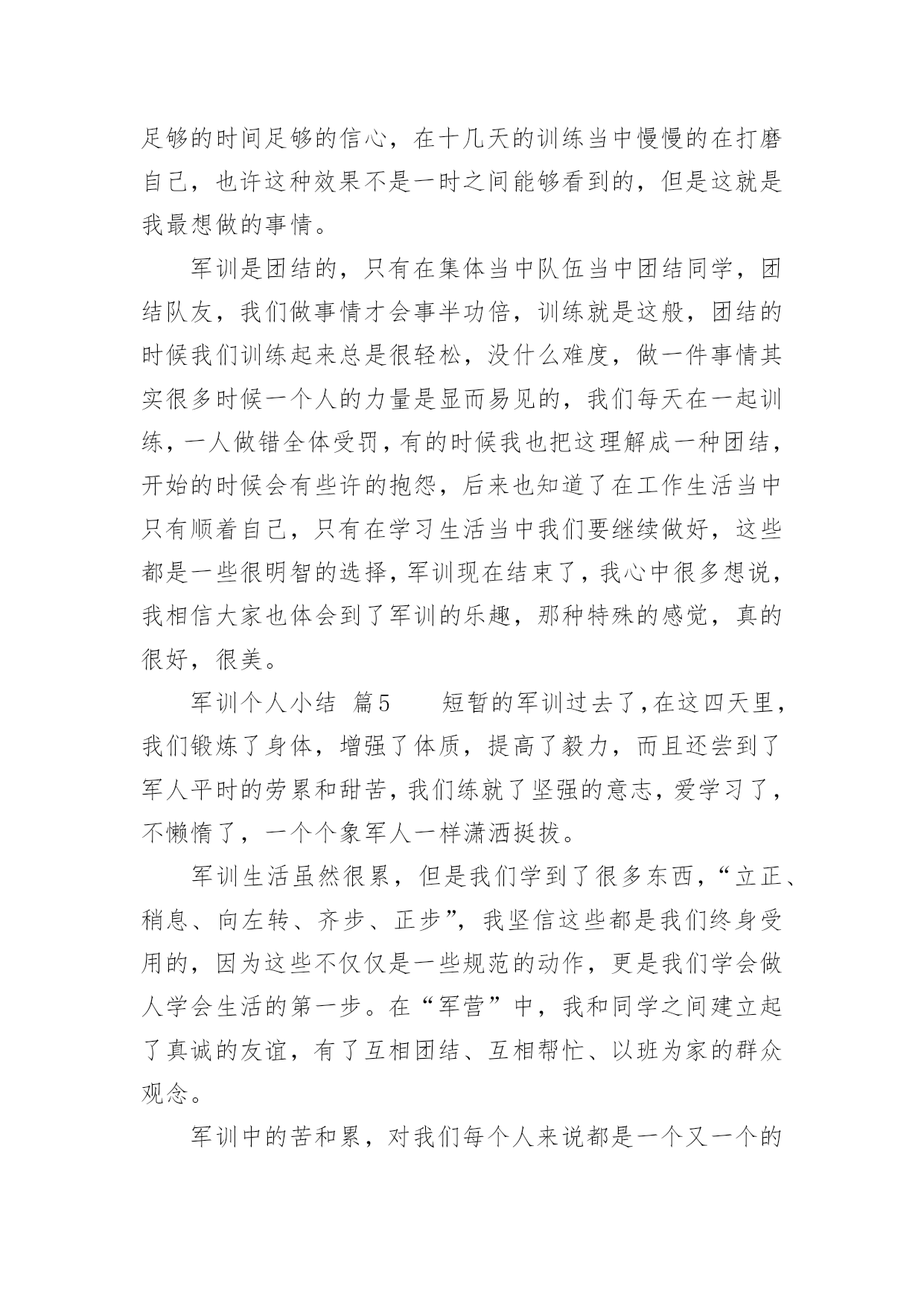 足够的时间足够的信心，在十几天的训练当中慢慢的在打磨自己，也许这种效果不是一时之间能够看到的，但是这就是我最想做的事情。

军训是团结的，只有在集体当中队伍当中团结同学，团结队友，我们做事情才会事半功倍，训练就是这般，团结的时候我们训练起来总是很轻松，没什么难度，做一件事情其实很多时候一个人的力量是显而易见的，我们每天在一起训练，一人做错全体受罚，有的时候我也把这理解成一种团结，开始的时候会有些许的抱怨，后来也知道了在工作生活当中只有顺着自己，只有在学习生活当中我们要继续做好，这些都是一些很明智的选择，军训现在结束了，我心中很多想说，我相信大家也体会到了军训的乐趣，那种特殊的感觉，真的很好，很美。

军训个人小结 篇5 短暂的军训过去了，在这四天里，我们锻炼了身体，增强了体质，提高了毅力，而且还尝到了军人平时的劳累和甜苦，我们练就了坚强的意志，爱学习了，不懒惰了，一个个象军人一样潇洒挺拔。

军训生活虽然很累，但是我们学到了很多东西，“立正、稍息、向左转、齐步、正步”，我坚信这些都是我们终身受用的，因为这些不仅仅是一些规范的动作，更是我们学会做人学会生活的第一步。在“军营”中，我和同学之间建立起了真诚的友谊，有了互相团结、互相帮忙、以班为家的群众观念。

军训中的苦和累，对我们每个人来说都是一个又一个的